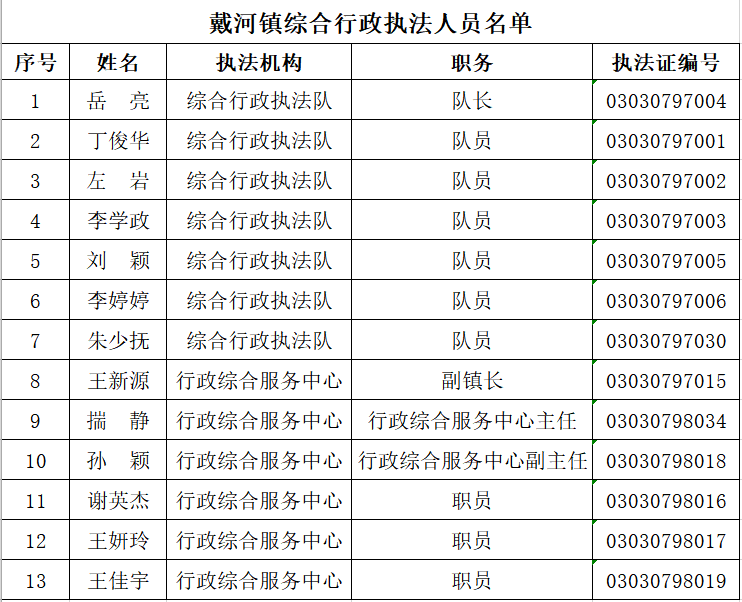 戴河镇综合行政执法人员名单

| 序号 | 姓名 | 执法机构 | 职务 | 执法证编号 |
|---|---|---|---|---|
| 1 | 岳　亮 | 综合行政执法队 | 队长 | 03030797004 |
| 2 | 丁俊华 | 综合行政执法队 | 队员 | 03030797001 |
| 3 | 左　岩 | 综合行政执法队 | 队员 | 03030797002 |
| 4 | 李学政 | 综合行政执法队 | 队员 | 03030797003 |
| 5 | 刘　颖 | 综合行政执法队 | 队员 | 03030797005 |
| 6 | 李婷婷 | 综合行政执法队 | 队员 | 03030797006 |
| 7 | 朱少抚 | 综合行政执法队 | 队员 | 03030797030 |
| 8 | 王新源 | 行政综合服务中心 | 副镇长 | 03030797015 |
| 9 | 揣　静 | 行政综合服务中心 | 行政综合服务中心主任 | 03030798034 |
| 10 | 孙　颖 | 行政综合服务中心 | 行政综合服务中心副主任 | 03030798018 |
| 11 | 谢英杰 | 行政综合服务中心 | 职员 | 03030798016 |
| 12 | 王妍玲 | 行政综合服务中心 | 职员 | 03030798017 |
| 13 | 王佳宇 | 行政综合服务中心 | 职员 | 03030798019 |